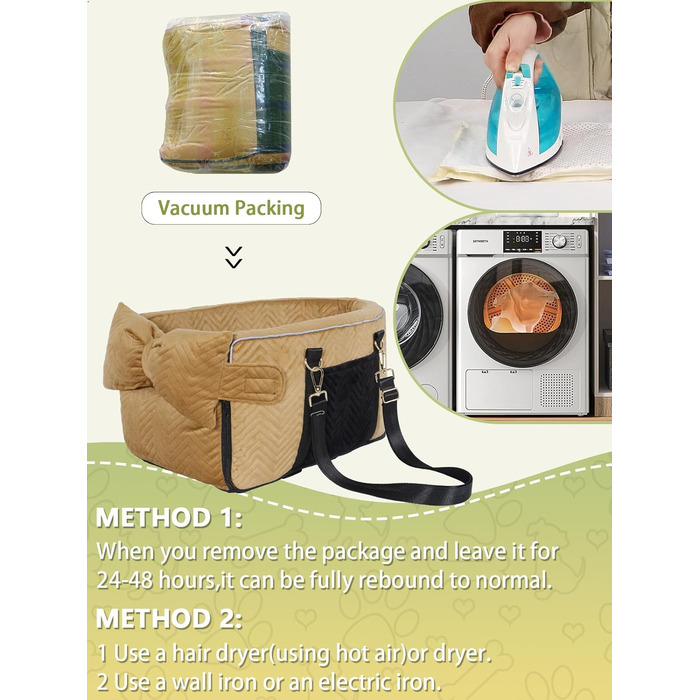 Vacuum Packing

METHOD 1:
When you remove the package and leave it for 24-48 hours,it can be fully rebound to normal.

METHOD 2:
1 Use a hair dryer(using hot air)or dryer.
2 Use a wall iron or an electric iron.